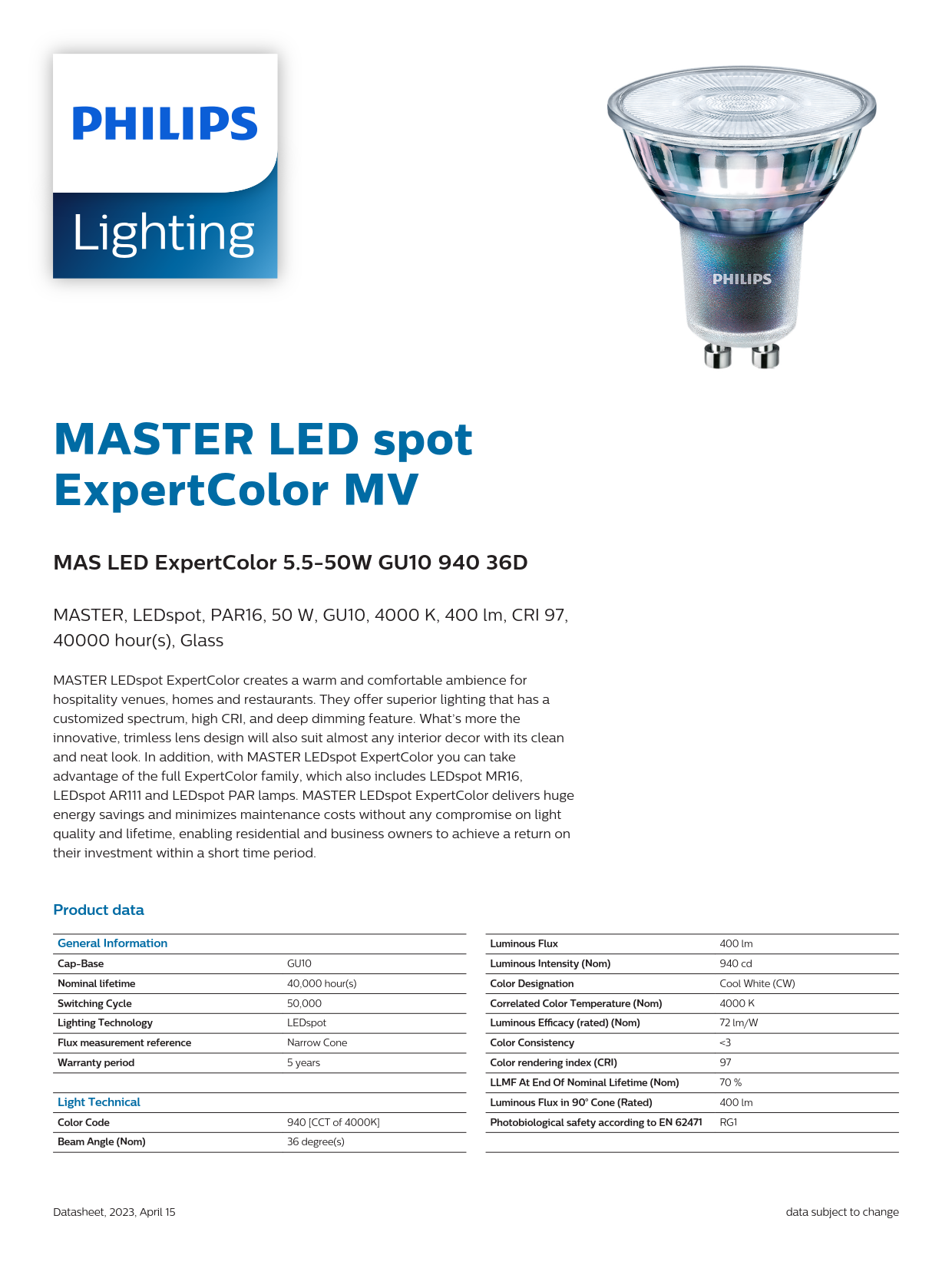 PHILIPS
Lighting

PHILIPS

MASTER LED spot ExpertColor MV

MAS LED ExpertColor 5.5-50W GU10 940 36D

MASTER, LEDspot, PAR16, 50 W, GU10, 4000 K, 400 lm, CRI 97, 40000 hour(s), Glass

MASTER LEDspot ExpertColor creates a warm and comfortable ambience for hospitality venues, homes and restaurants. They offer superior lighting that has a customized spectrum, high CRI, and deep dimming feature. What's more the innovative, trimless lens design will also suit almost any interior decor with its clean and neat look. In addition, with MASTER LEDspot ExpertColor you can take advantage of the full ExpertColor family, which also includes LEDspot MR16, LEDspot AR111 and LEDspot PAR lamps. MASTER LEDspot ExpertColor delivers huge energy savings and minimizes maintenance costs without any compromise on light quality and lifetime, enabling residential and business owners to achieve a return on their investment within a short time period.

Product data

| General Information | |
|---|---|
| Cap-Base | GU10 |
| Nominal lifetime | 40,000 hour(s) |
| Switching Cycle | 50,000 |
| Lighting Technology | LEDspot |
| Flux measurement reference | Narrow Cone |
| Warranty period | 5 years |
| | |
| Light Technical | |
| Color Code | 940 [CCT of 4000K] |
| Beam Angle (Nom) | 36 degree(s) |

| Luminous Flux | 400 lm |
|---|---|
| Luminous Intensity (Nom) | 940 cd |
| Color Designation | Cool White (CW) |
| Correlated Color Temperature (Nom) | 4000 K |
| Luminous Efficacy (rated) (Nom) | 72 lm/W |
| Color Consistency | <3 |
| Color rendering index (CRI) | 97 |
| LLMF At End Of Nominal Lifetime (Nom) | 70 % |
| Luminous Flux in 90° Cone (Rated) | 400 lm |
| Photobiological safety according to EN 62471 | RG1 |

Datasheet, 2023, April 15

data subject to change